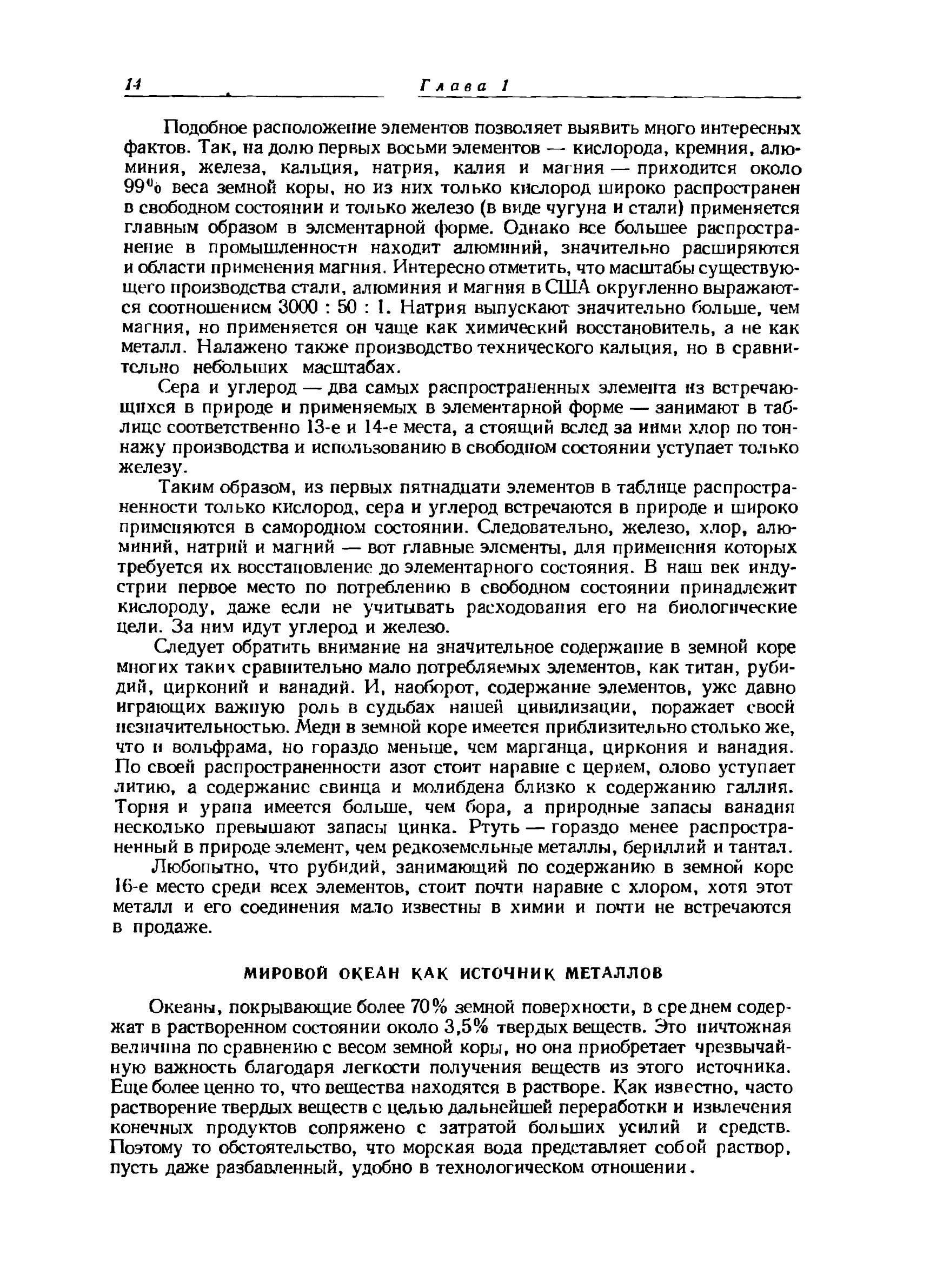 14 Глава 1

Подобное расположение элементов позволяет выявить много интересных фактов. Так, на долю первых восьми элементов — кислорода, кремния, алюминия, железа, кальция, натрия, калия и магния — приходится около 99% веса земной коры, но из них только кислород широко распространен в свободном состоянии и только железо (в виде чугуна и стали) применяется главным образом в элементарной форме. Однако все большее распространение в промышленности находит алюминий, значительно расширяются и области применения магния. Интересно отметить, что масштабы существующего производства стали, алюминия и магния в США округленно выражаются соотношением 3000 : 50 : 1. Натрия выпускают значительно больше, чем магния, но применяется он чаще как химический восстановитель, а не как металл. Налажено также производство технического кальция, но в сравнительно небольших масштабах.

Сера и углерод — два самых распространенных элемента из встречающихся в природе и применяемых в элементарной форме — занимают в таблице соответственно 13-е и 14-е места, а стоящий вслед за ними хлор по тоннажу производства и использованию в свободном состоянии уступает только железу.

Таким образом, из первых пятнадцати элементов в таблице распространенности только кислород, сера и углерод встречаются в природе и широко применяются в самородном состоянии. Следовательно, железо, хлор, алюминий, натрий и магний — вот главные элементы, для применения которых требуется их восстановление до элементарного состояния. В наш век индустрии первое место по потреблению в свободном состоянии принадлежит кислороду, даже если не учитывать расходования его на биологические цели. За ним идут углерод и железо.

Следует обратить внимание на значительное содержание в земной коре многих таких сравнительно мало потребляемых элементов, как титан, рубидий, цирконий и ванадий. И, наоборот, содержание элементов, уже давно играющих важную роль в судьбах нашей цивилизации, поражает своей незначительностью. Меди в земной коре имеется приблизительно столько же, что и вольфрама, но гораздо меньше, чем марганца, циркония и ванадия. По своей распространенности азот стоит наравне с церием, олово уступает литию, а содержание свинца и молибдена близко к содержанию галлия. Тория и урана имеется больше, чем бора, а природные запасы ванадия несколько превышают запасы цинка. Ртуть — гораздо менее распространенный в природе элемент, чем редкоземельные металлы, бериллий и тантал.

Любопытно, что рубидий, занимающий по содержанию в земной коре 16-е место среди всех элементов, стоит почти наравне с хлором, хотя этот металл и его соединения мало известны в химии и почти не встречаются в продаже.

МИРОВОЙ ОКЕАН КАК ИСТОЧНИК МЕТАЛЛОВ

Океаны, покрывающие более 70% земной поверхности, в среднем содержат в растворенном состоянии около 3,5% твердых веществ. Это ничтожная величина по сравнению с весом земной коры, но она приобретает чрезвычайную важность благодаря легкости получения веществ из этого источника. Еще более ценно то, что вещества находятся в растворе. Как известно, часто растворение твердых веществ с целью дальнейшей переработки и извлечения конечных продуктов сопряжено с затратой больших усилий и средств. Поэтому то обстоятельство, что морская вода представляет собой раствор, пусть даже разбавленный, удобно в технологическом отношении.